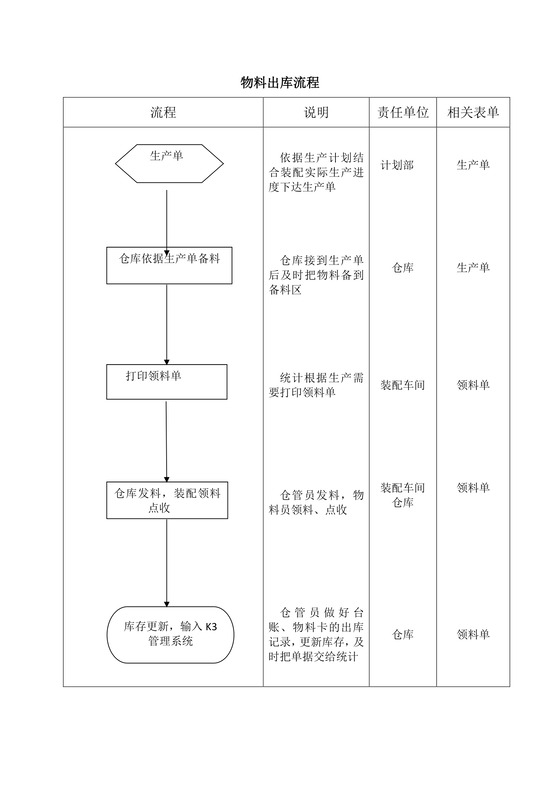 物料出库流程

| 流程 | 说明 | 责任单位 | 相关表单 |
|---|---|---|---|
| 生产单 | 依据生产计划结合装配实际生产进度下达生产单 | 计划部 | 生产单 |
| 仓库依据生产单备料 | 仓库接到生产单后及时把物料备到备料区 | 仓库 | 生产单 |
| 打印领料单 | 统计根据生产需要打印领料单 | 装配车间 | 领料单 |
| 仓库发料，装配领料点收 | 仓管员发料，物料员领料、点收 | 装配车间 仓库 | 领料单 |
| 库存更新，输入 K3 管理系统 | 仓管员做好台账、物料卡的出库记录，更新库存，及时把单据交给统计 | 仓库 | 领料单 |